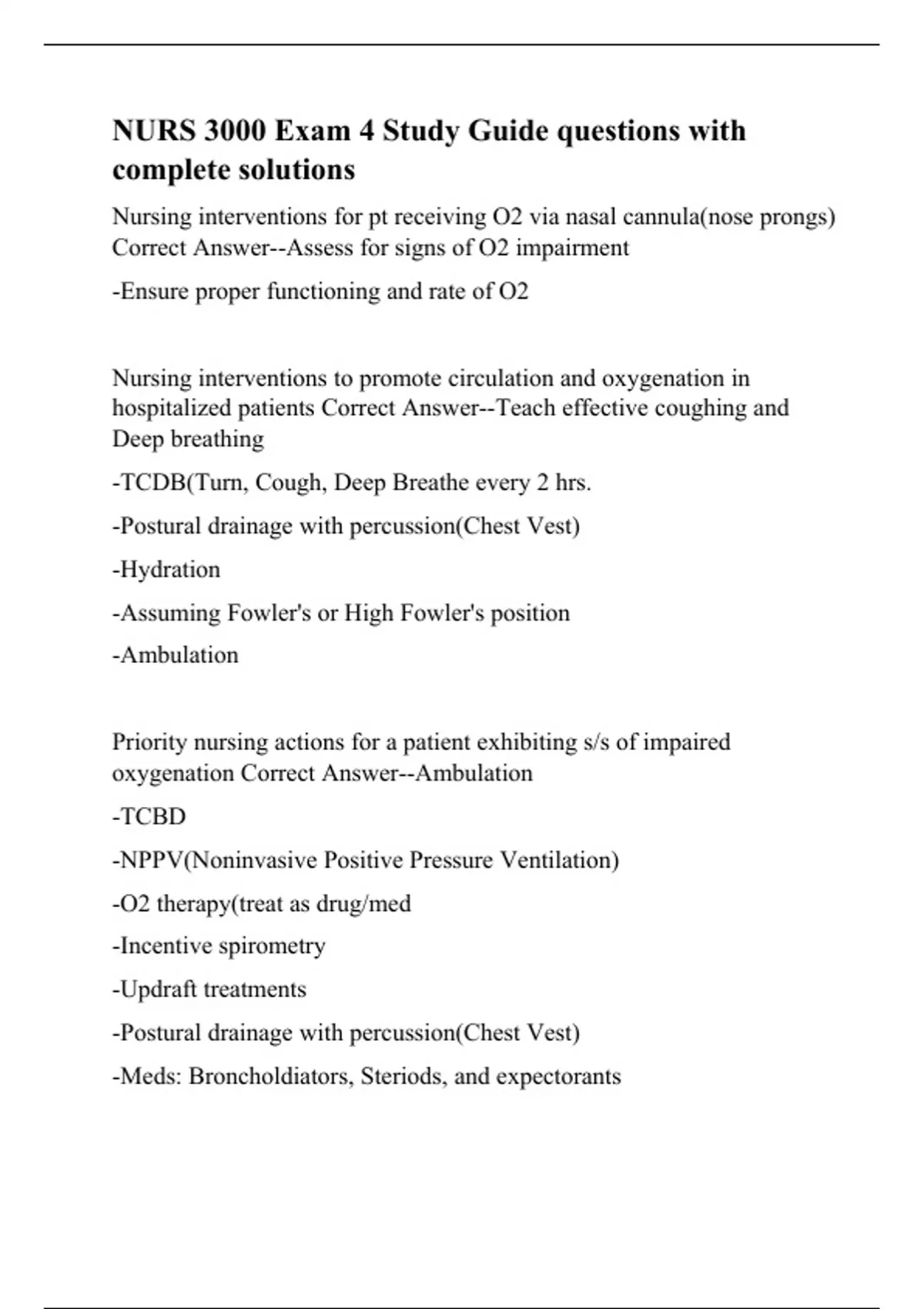 NURS 3000 Exam 4 Study Guide questions with complete solutions

Nursing interventions for pt receiving O2 via nasal cannula(nose prongs) Correct Answer--Assess for signs of O2 impairment

-Ensure proper functioning and rate of O2

Nursing interventions to promote circulation and oxygenation in hospitalized patients Correct Answer--Teach effective coughing and Deep breathing

-TCDB(Turn, Cough, Deep Breathe every 2 hrs.

-Postural drainage with percussion(Chest Vest)

-Hydration

-Assuming Fowler's or High Fowler's position

-Ambulation

Priority nursing actions for a patient exhibiting s/s of impaired oxygenation Correct Answer--Ambulation

-TCBD

-NPPV(Noninvasive Positive Pressure Ventilation)

-O2 therapy(treat as drug/med

-Incentive spirometry

-Updraft treatments

-Postural drainage with percussion(Chest Vest)

-Meds: Broncholdiators, Steriods, and expectorants